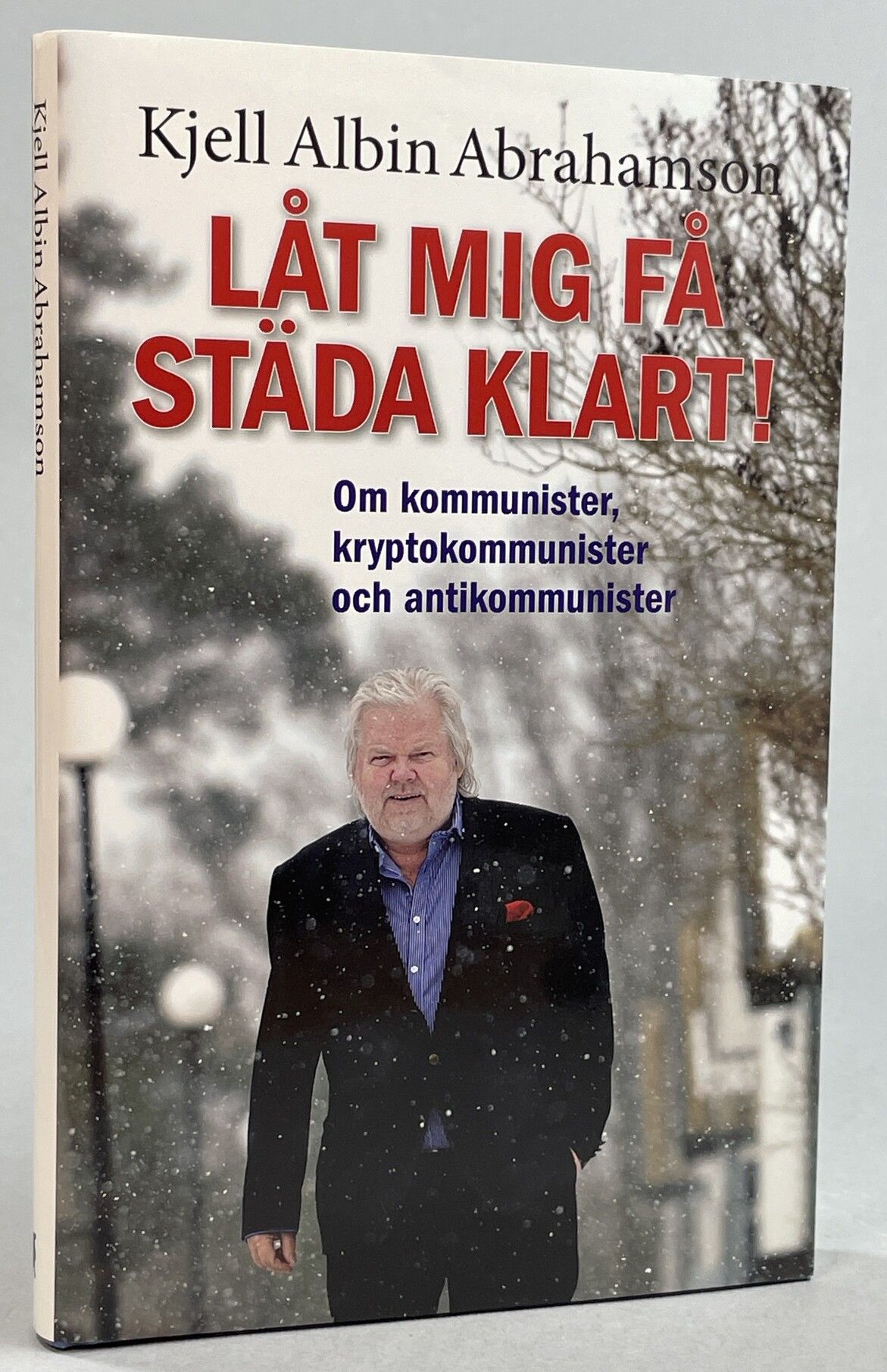 Kjell Albin Abrahamson

Kjell Albin Abrahamson

LÅT MIG FÅ STÄDA KLART!

Om kommunister, kryptokommunister och antikommunister